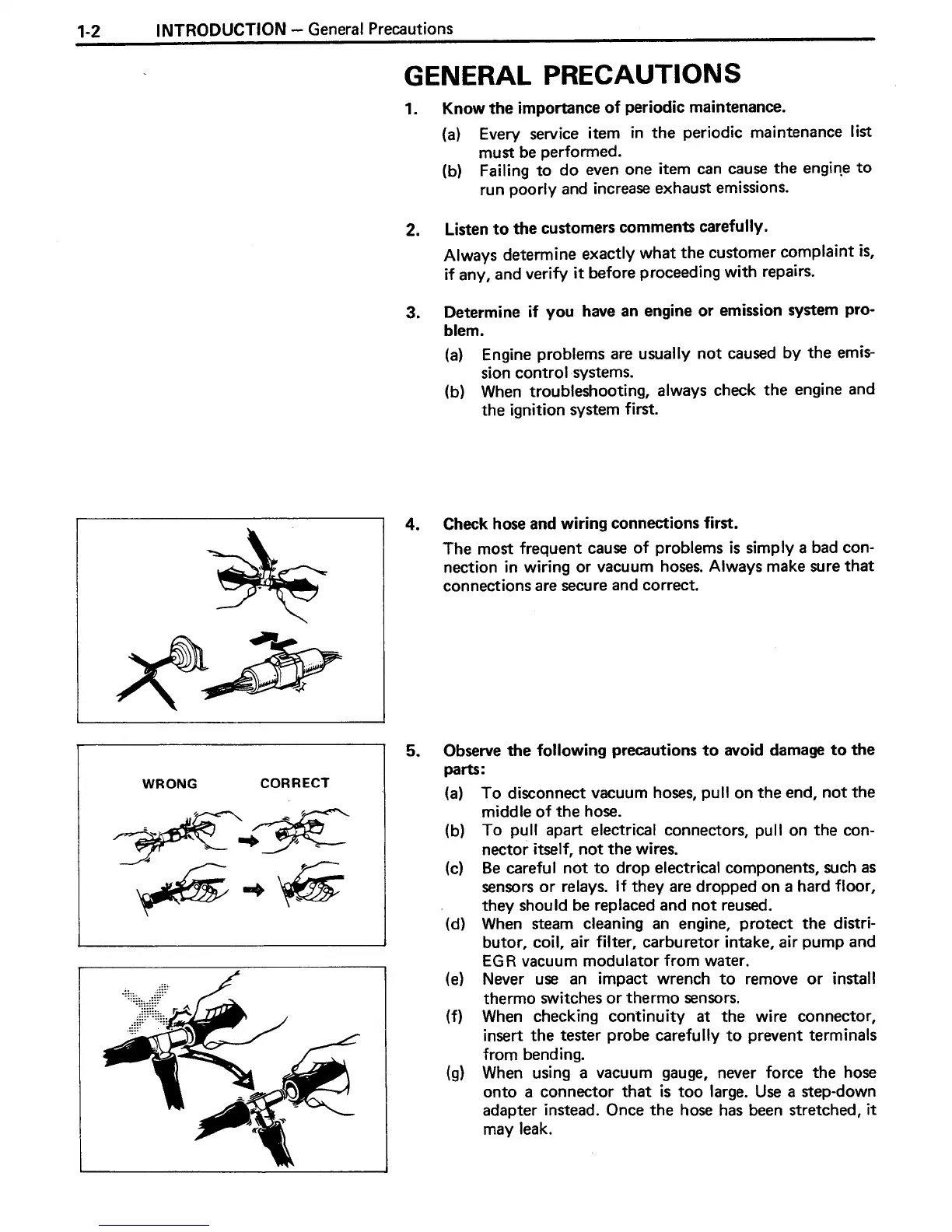 1-2 INTRODUCTION — General Precautions

GENERAL PRECAUTIONS

1. Know the importance of periodic maintenance.

(a) Every service item in the periodic maintenance list must be performed.

(b) Failing to do even one item can cause the engine to run poorly and increase exhaust emissions.

2. Listen to the customers comments carefully.

Always determine exactly what the customer complaint is, if any, and verify it before proceeding with repairs.

3. Determine if you have an engine or emission system problem.

(a) Engine problems are usually not caused by the emission control systems.

(b) When troubleshooting, always check the engine and the ignition system first.

4. Check hose and wiring connections first.

The most frequent cause of problems is simply a bad connection in wiring or vacuum hoses. Always make sure that connections are secure and correct.

WRONG CORRECT

5. Observe the following precautions to avoid damage to the parts:

(a) To disconnect vacuum hoses, pull on the end, not the middle of the hose.

(b) To pull apart electrical connectors, pull on the connector itself, not the wires.

(c) Be careful not to drop electrical components, such as sensors or relays. If they are dropped on a hard floor, they should be replaced and not reused.

(d) When steam cleaning an engine, protect the distributor, coil, air filter, carburetor intake, air pump and EGR vacuum modulator from water.

(e) Never use an impact wrench to remove or install thermo switches or thermo sensors.

(f) When checking continuity at the wire connector, insert the tester probe carefully to prevent terminals from bending.

(g) When using a vacuum gauge, never force the hose onto a connector that is too large. Use a step-down adapter instead. Once the hose has been stretched, it may leak.